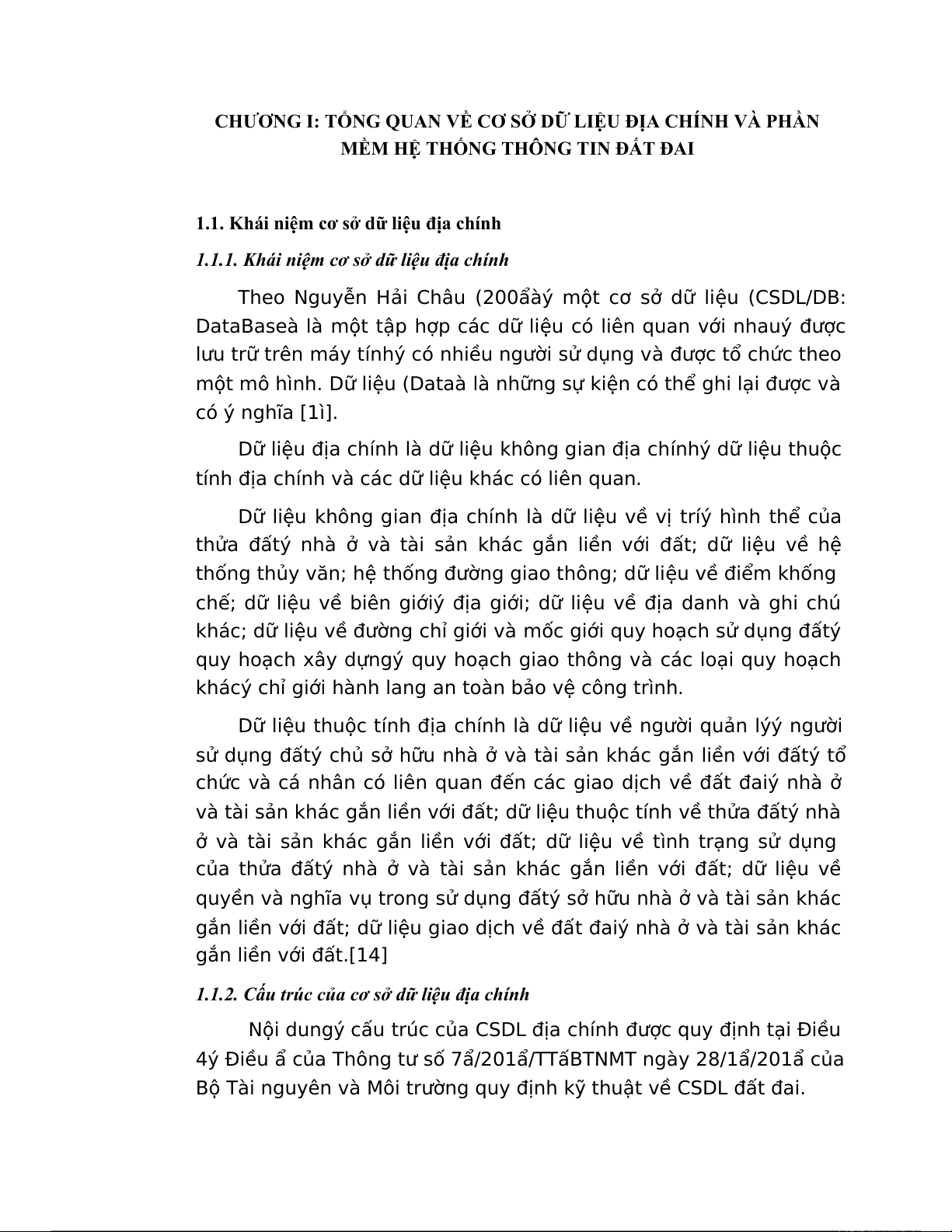 CHƯƠNG I: TỔNG QUAN VỀ CƠ SỞ DỮ LIỆU ĐỊA CHÍNH VÀ PHẦN MỀM HỆ THỐNG THÔNG TIN ĐẤT ĐAI

1.1. Khái niệm cơ sở dữ liệu địa chính

1.1.1. Khái niệm cơ sở dữ liệu địa chính

Theo Nguyễn Hải Châu (200ẩàý một cơ sở dữ liệu (CSDL/DB: DataBaseà là một tập hợp các dữ liệu có liên quan với nhauý được lưu trữ trên máy tínhý có nhiều người sử dụng và được tổ chức theo một mô hình. Dữ liệu (Dataà là những sự kiện có thể ghi lại được và có ý nghĩa [1ì].

Dữ liệu địa chính là dữ liệu không gian địa chínhý dữ liệu thuộc tính địa chính và các dữ liệu khác có liên quan.

Dữ liệu không gian địa chính là dữ liệu về vị tríý hình thể của thửa đấtý nhà ở và tài sản khác gắn liền với đất; dữ liệu về hệ thống thủy văn; hệ thống đường giao thông; dữ liệu về điểm khống chế; dữ liệu về biên giớiý địa giới; dữ liệu về địa danh và ghi chú khác; dữ liệu về đường chỉ giới và mốc giới quy hoạch sử dụng đấtý quy hoạch xây dựngý quy hoạch giao thông và các loại quy hoạch khácý chỉ giới hành lang an toàn bảo vệ công trình.

Dữ liệu thuộc tính địa chính là dữ liệu về người quản lýý người sử dụng đấtý chủ sở hữu nhà ở và tài sản khác gắn liền với đấtý tổ chức và cá nhân có liên quan đến các giao dịch về đất đaiý nhà ở và tài sản khác gắn liền với đất; dữ liệu thuộc tính về thửa đấtý nhà ở và tài sản khác gắn liền với đất; dữ liệu về tình trạng sử dụng của thửa đấtý nhà ở và tài sản khác gắn liền với đất; dữ liệu về quyền và nghĩa vụ trong sử dụng đấtý sở hữu nhà ở và tài sản khác gắn liền với đất; dữ liệu giao dịch về đất đaiý nhà ở và tài sản khác gắn liền với đất.[14]

1.1.2. Cấu trúc của cơ sở dữ liệu địa chính

Nội dungý cấu trúc của CSDL địa chính được quy định tại Điều 4ý Điều ẩ của Thông tư số 7ẩ/201ẩ/TTấBTNMT ngày 28/1ẩ/201ẩ của Bộ Tài nguyên và Môi trường quy định kỹ thuật về CSDL đất đai.